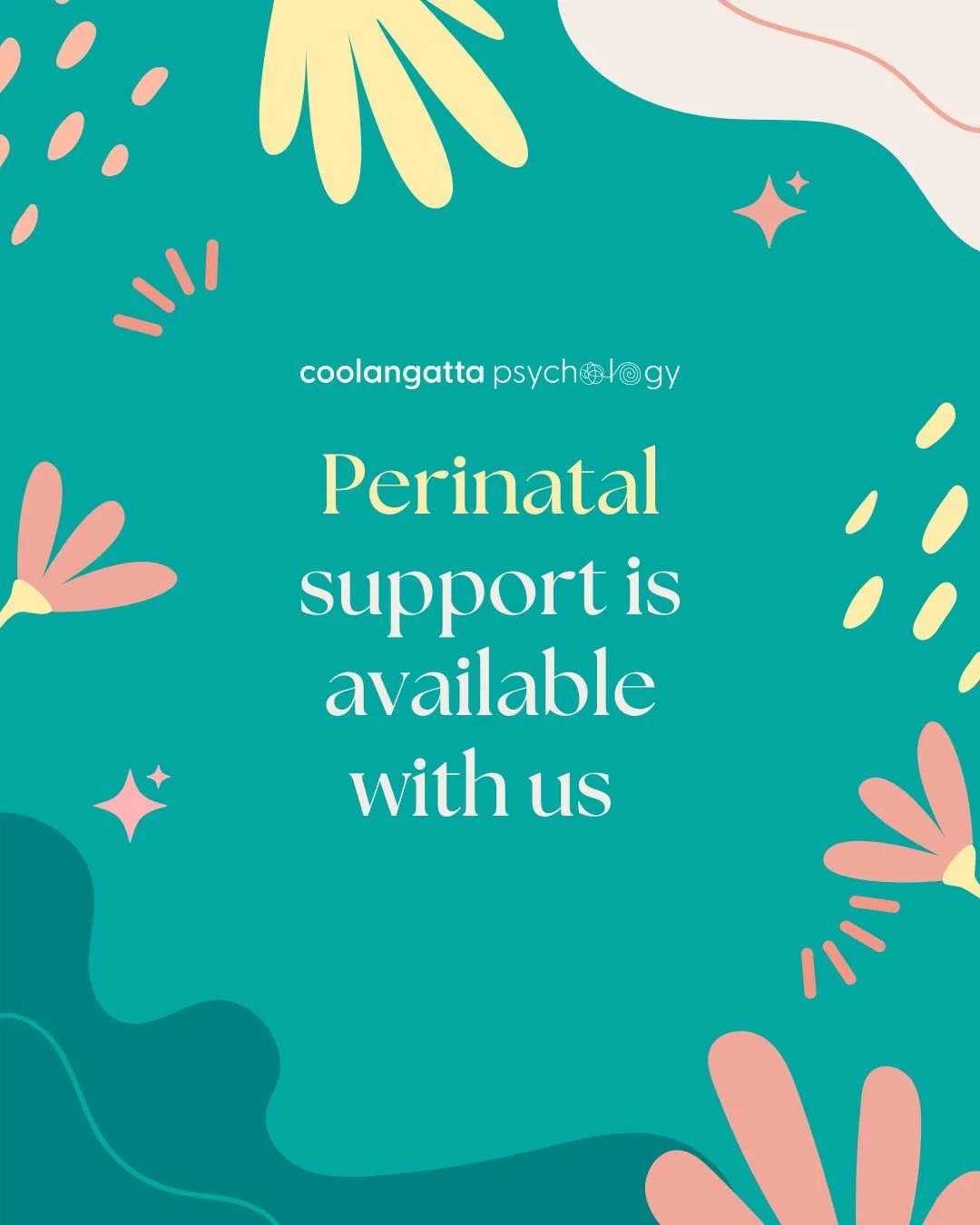 coolangatta psychology

Perinatal support is available with us